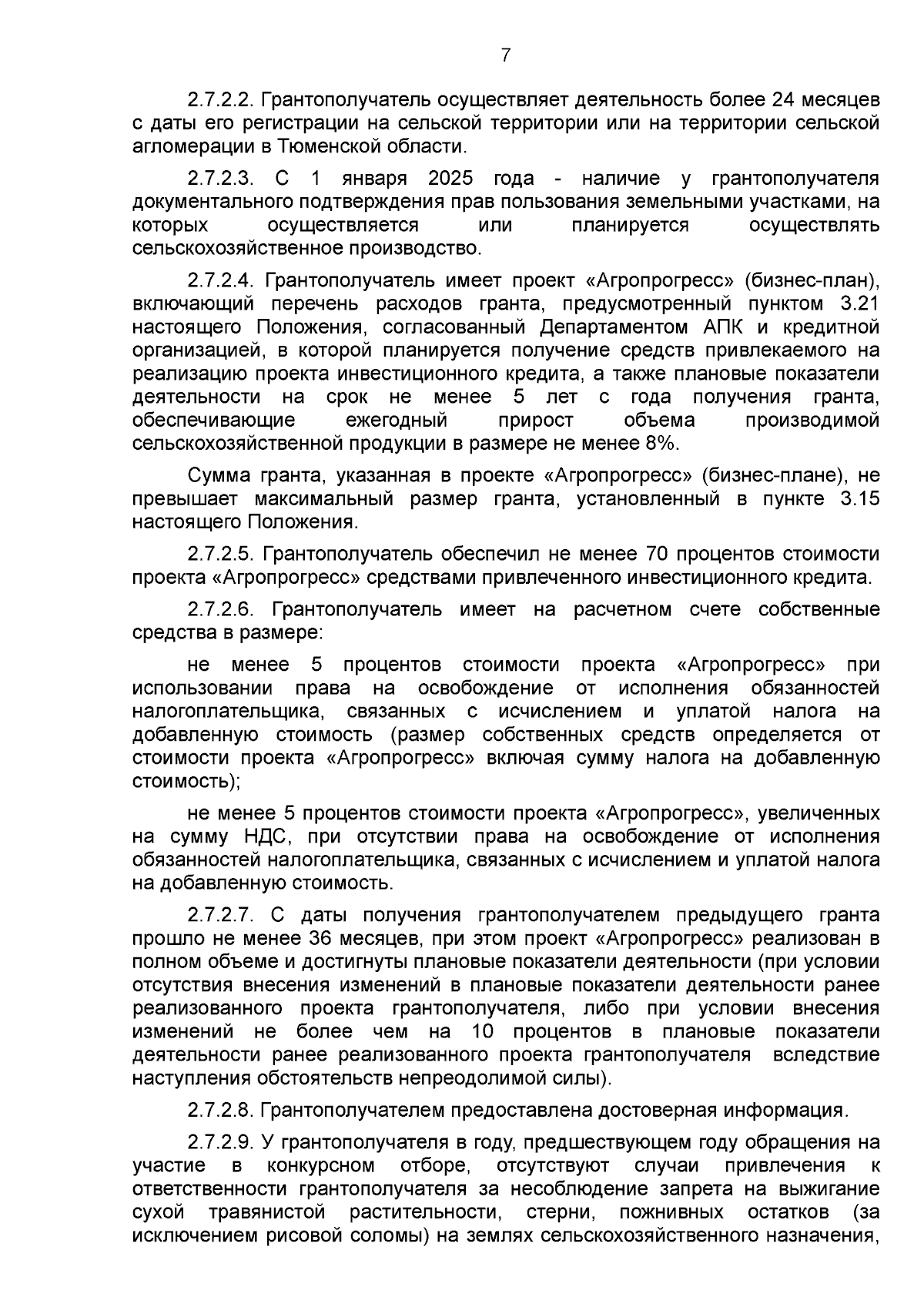 7

2.7.2.2. Грантополучатель осуществляет деятельность более 24 месяцев с даты его регистрации на сельской территории или на территории сельской агломерации в Тюменской области.

2.7.2.3. С 1 января 2025 года - наличие у грантополучателя документального подтверждения прав пользования земельными участками, на которых осуществляется или планируется осуществлять сельскохозяйственное производство.

2.7.2.4. Грантополучатель имеет проект «Агропрогресс» (бизнес-план), включающий перечень расходов гранта, предусмотренный пунктом 3.21 настоящего Положения, согласованный Департаментом АПК и кредитной организацией, в которой планируется получение средств привлекаемого на реализацию проекта инвестиционного кредита, а также плановые показатели деятельности на срок не менее 5 лет с года получения гранта, обеспечивающие ежегодный прирост объема производимой сельскохозяйственной продукции в размере не менее 8%.

Сумма гранта, указанная в проекте «Агропрогресс» (бизнес-плане), не превышает максимальный размер гранта, установленный в пункте 3.15 настоящего Положения.

2.7.2.5. Грантополучатель обеспечил не менее 70 процентов стоимости проекта «Агропрогресс» средствами привлеченного инвестиционного кредита.

2.7.2.6. Грантополучатель имеет на расчетном счете собственные средства в размере:

не менее 5 процентов стоимости проекта «Агропрогресс» при использовании права на освобождение от исполнения обязанностей налогоплательщика, связанных с исчислением и уплатой налога на добавленную стоимость (размер собственных средств определяется от стоимости проекта «Агропрогресс» включая сумму налога на добавленную стоимость);

не менее 5 процентов стоимости проекта «Агропрогресс», увеличенных на сумму НДС, при отсутствии права на освобождение от исполнения обязанностей налогоплательщика, связанных с исчислением и уплатой налога на добавленную стоимость.

2.7.2.7. С даты получения грантополучателем предыдущего гранта прошло не менее 36 месяцев, при этом проект «Агропрогресс» реализован в полном объеме и достигнуты плановые показатели деятельности (при условии отсутствия внесения изменений в плановые показатели деятельности ранее реализованного проекта грантополучателя, либо при условии внесения изменений не более чем на 10 процентов в плановые показатели деятельности ранее реализованного проекта грантополучателя вследствие наступления обстоятельств непреодолимой силы).

2.7.2.8. Грантополучателем предоставлена достоверная информация.

2.7.2.9. У грантополучателя в году, предшествующем году обращения на участие в конкурсном отборе, отсутствуют случаи привлечения к ответственности грантополучателя за несоблюдение запрета на выжигание сухой травянистой растительности, стерни, пожнивных остатков (за исключением рисовой соломы) на землях сельскохозяйственного назначения,